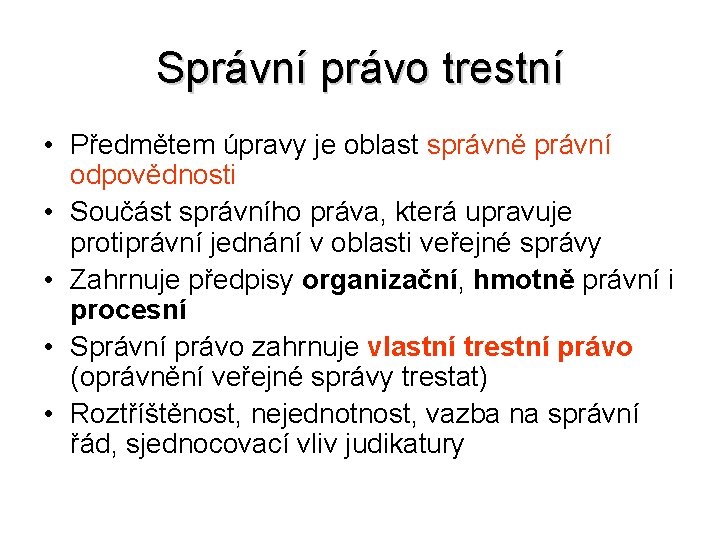 Správní právo trestní

• Předmětem úpravy je oblast správně právní odpovědnosti
• Součást správního práva, která upravuje protiprávní jednání v oblasti veřejné správy
• Zahrnuje předpisy organizační, hmotně právní i procesní
• Správní právo zahrnuje vlastní trestní právo (oprávnění veřejné správy trestat)
• Roztříštěnost, nejednotnost, vazba na správní řád, sjednocovací vliv judikatury